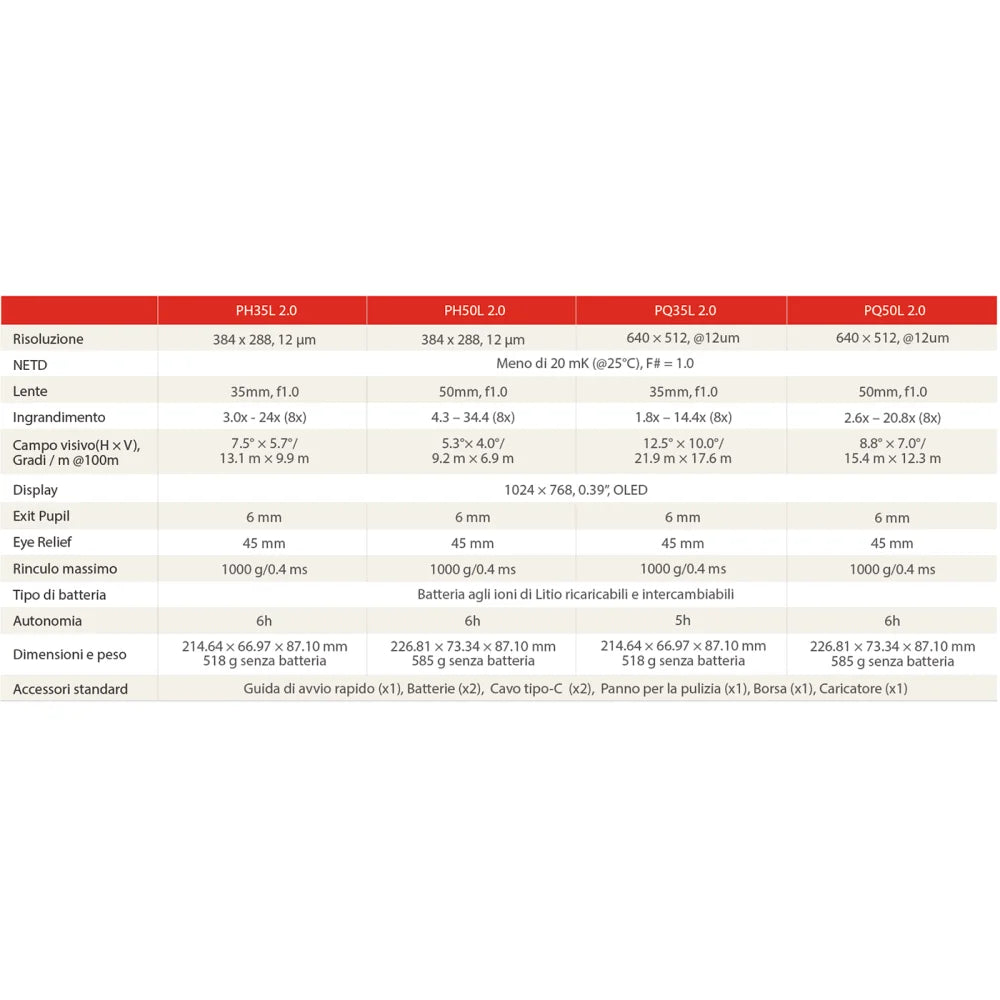 | | PH35L 2.0 | PH50L 2.0 | PQ35L 2.0 | PQ50L 2.0 |
|---|---|---|---|---|
| Risoluzione | 384 x 288, 12 µm | 384 x 288, 12 µm | 640 × 512, @12um | 640 × 512, @12um |
| NETD | Meno di 20 mK (@25°C), F# = 1.0 | | | |
| Lente | 35mm, f1.0 | 50mm, f1.0 | 35mm, f1.0 | 50mm, f1.0 |
| Ingrandimento | 3.0x - 24x (8x) | 4.3 – 34.4 (8x) | 1.8x – 14.4x (8x) | 2.6x – 20.8x (8x) |
| Campo visivo(H × V), Gradi / m @100m | 7.5° × 5.7°/ 13.1 m × 9.9 m | 5.3°× 4.0°/ 9.2 m × 6.9 m | 12.5° × 10.0°/ 21.9 m × 17.6 m | 8.8° × 7.0°/ 15.4 m × 12.3 m |
| Display | 1024 × 768, 0.39", OLED | | | |
| Exit Pupil | 6 mm | 6 mm | 6 mm | 6 mm |
| Eye Relief | 45 mm | 45 mm | 45 mm | 45 mm |
| Rinculo massimo | 1000 g/0.4 ms | 1000 g/0.4 ms | 1000 g/0.4 ms | 1000 g/0.4 ms |
| Tipo di batteria | Batteria agli ioni di Litio ricaricabili e intercambiabili | | | |
| Autonomia | 6h | 6h | 5h | 6h |
| Dimensioni e peso | 214.64 × 66.97 × 87.10 mm 518 g senza batteria | 226.81 × 73.34 × 87.10 mm 585 g senza batteria | 214.64 × 66.97 × 87.10 mm 518 g senza batteria | 226.81 × 73.34 × 87.10 mm 585 g senza batteria |
| Accessori standard | Guida di avvio rapido (x1), Batterie (x2), Cavo tipo-C (x2), Panno per la pulizia (x1), Borsa (x1), Caricatore (x1) | | | |